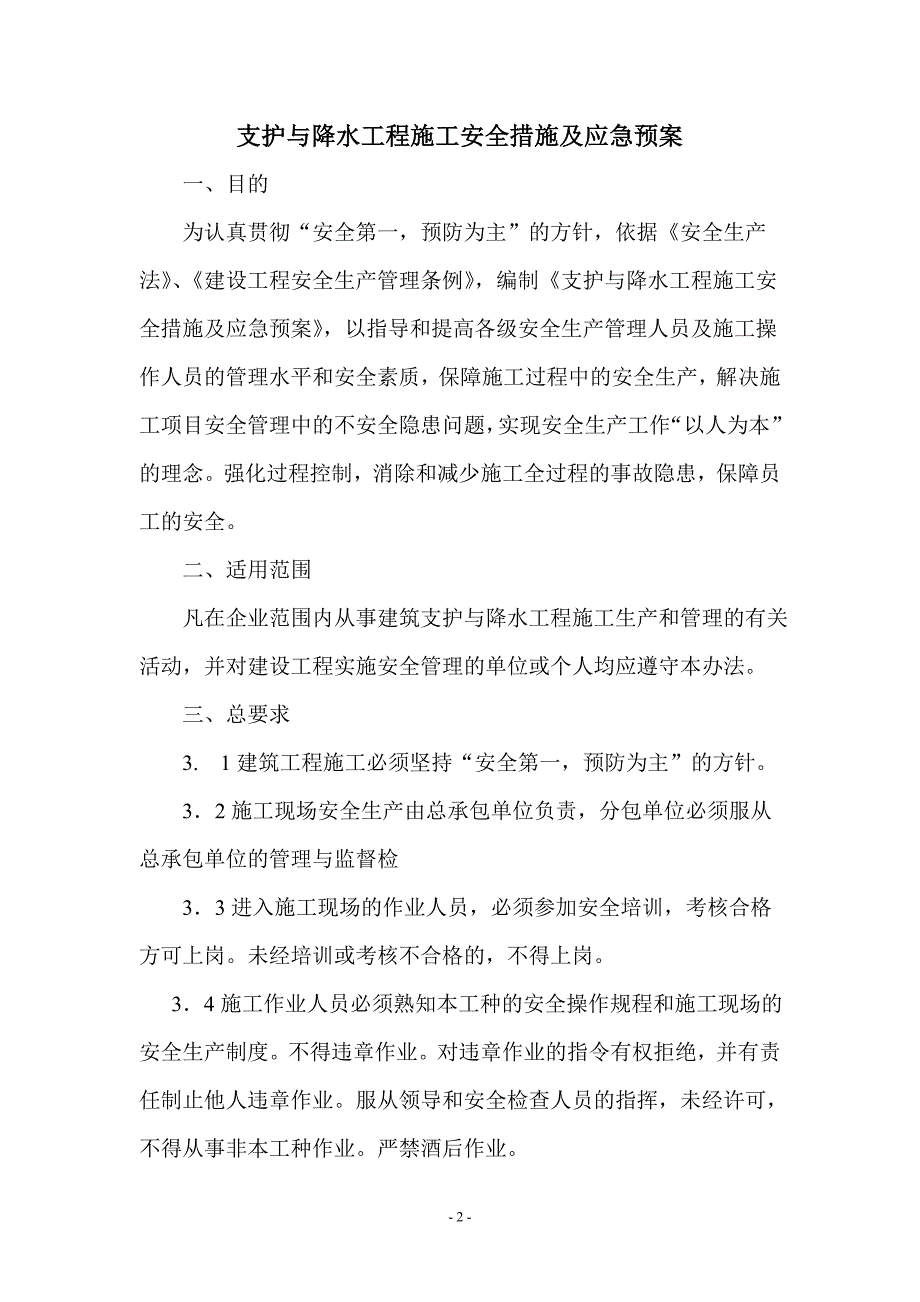 支护与降水工程施工安全措施及应急预案

一、目的

为认真贯彻“安全第一，预防为主”的方针，依据《安全生产法》、《建设工程安全生产管理条例》，编制《支护与降水工程施工安全措施及应急预案》，以指导和提高各级安全生产管理人员及施工操作人员的管理水平和安全素质，保障施工过程中的安全生产，解决施工项目安全管理中的不安全隐患问题，实现安全生产工作“以人为本”的理念。强化过程控制，消除和减少施工全过程的事故隐患，保障员工的安全。

二、适用范围

凡在企业范围内从事建筑支护与降水工程施工生产和管理的有关活动，并对建设工程实施安全管理的单位或个人均应遵守本办法。

三、总要求

3． 1 建筑工程施工必须坚持“安全第一，预防为主”的方针。

3．2 施工现场安全生产由总承包单位负责，分包单位必须服从总承包单位的管理与监督检

3．3 进入施工现场的作业人员，必须参加安全培训，考核合格方可上岗。未经培训或考核不合格的，不得上岗。

3．4 施工作业人员必须熟知本工种的安全操作规程和施工现场的安全生产制度。不得违章作业。对违章作业的指令有权拒绝，并有责任制止他人违章作业。服从领导和安全检查人员的指挥，未经许可，不得从事非本工种作业。严禁酒后作业。

- 2 -